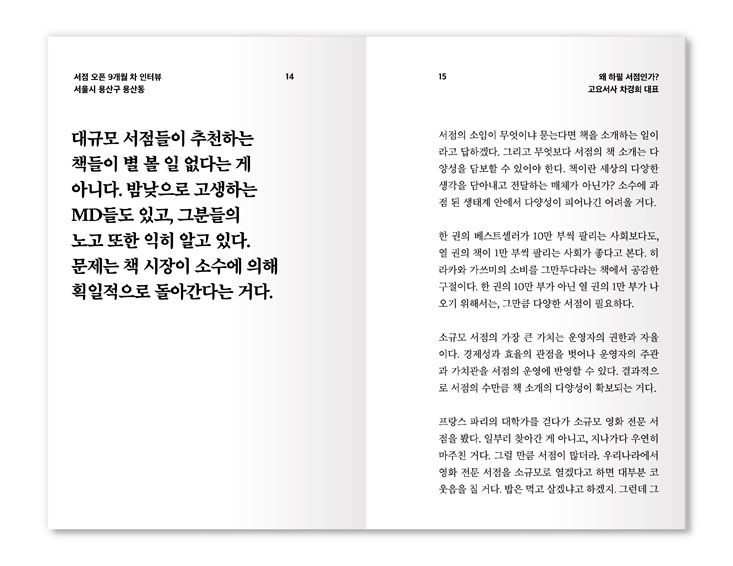 서점 오픈 9개월 차 인터뷰
서울시 용산구 용산동

14

대규모 서점들이 추천하는 책들이 별 볼 일 없다는 게 아니다. 밤낮으로 고생하는 MD들도 있고, 그분들의 노고 또한 익히 알고 있다. 문제는 책 시장이 소수에 의해 획일적으로 돌아간다는 거다.

15

왜 하필 서점인가?
고요서사 차경희 대표

서점의 소임이 무엇이냐 묻는다면 책을 소개하는 일이라고 답하겠다. 그리고 무엇보다 서점의 책 소개는 다양성을 담보할 수 있어야 한다. 책이란 세상의 다양한 생각을 담아내고 전달하는 매체가 아닌가? 소수에 과점 된 생태계 안에서 다양성이 피어나긴 어려울 거다.

한 권의 베스트셀러가 10만 부씩 팔리는 사회보다도, 열 권의 책이 1만 부씩 팔리는 사회가 좋다고 본다. 히라카와 가쓰미의 소비를 그만두다라는 책에서 공감한 구절이다. 한 권의 10만 부가 아닌 열 권의 1만 부가 나오기 위해서는, 그만큼 다양한 서점이 필요하다.

소규모 서점의 가장 큰 가치는 운영자의 권한과 자율이다. 경제성과 효율의 관점을 벗어나 운영자의 주관과 가치관을 서점의 운영에 반영할 수 있다. 결과적으로 서점의 수만큼 책 소개의 다양성이 확보되는 거다.

프랑스 파리의 대학가를 걷다가 소규모 영화 전문 서점을 봤다. 일부러 찾아간 게 아니고, 지나가다 우연히 마주친 거다. 그럴 만큼 서점이 많더라. 우리나라에서 영화 전문 서점을 소규모로 열겠다고 하면 대부분 코웃음을 칠 거다. 밥은 먹고 살겠냐고 하겠지. 그런데 그